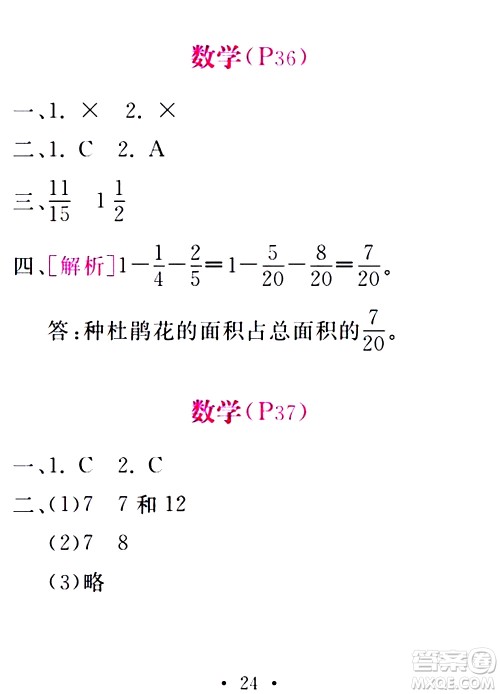 数学(P36)

一、1. × 2. ×

二、1. C 2. A

三、$\frac{11}{15}$ $1\frac{1}{2}$

四、[解析]$1-\frac{1}{4}-\frac{2}{5}=1-\frac{5}{20}-\frac{8}{20}=\frac{7}{20}$。

答:种杜鹃花的面积占总面积的$\frac{7}{20}$。

数学(P37)

一、1. C 2. C

二、(1)7 7 和 12

(2)7 8

(3)略

· 24 ·

答案圈 MXQE.COM